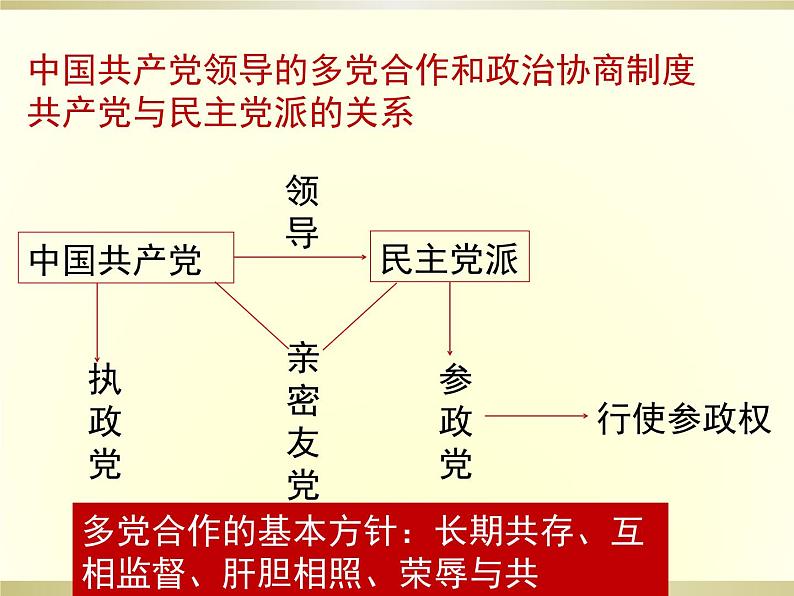 中国共产党领导的多党合作和政治协商制度
共产党与民主党派的关系

领导

中国共产党

民主党派

执政党

亲密友党

参政党

行使参政权

多党合作的基本方针：长期共存、互相监督、肝胆相照、荣辱与共